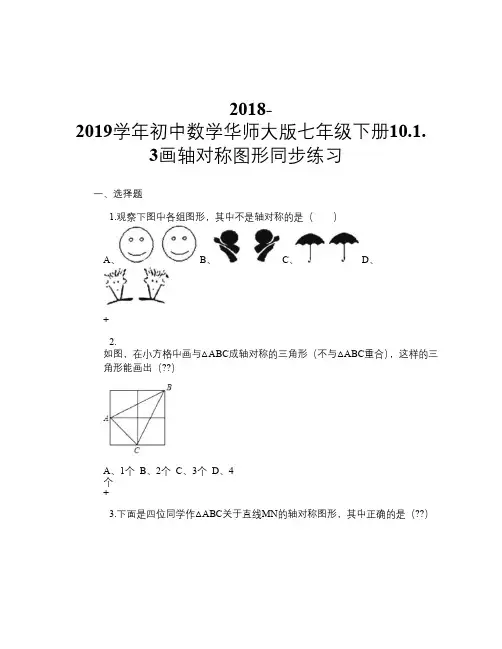 2018-2019学年初中数学华师大版七年级下册10.1.3画轴对称图形同步练习

一、选择题

1.观察下图中各组图形，其中不是轴对称的是（　　）

A、 B、 C、 D、

+

2.
如图，在小方格中画与△ABC成轴对称的三角形（不与△ABC重合），这样的三角形能画出（??）

B
A
C

A、1个 B、2个 C、3个 D、4个
+

3.下面是四位同学作△ABC关于直线MN的轴对称图形，其中正确的是（??）